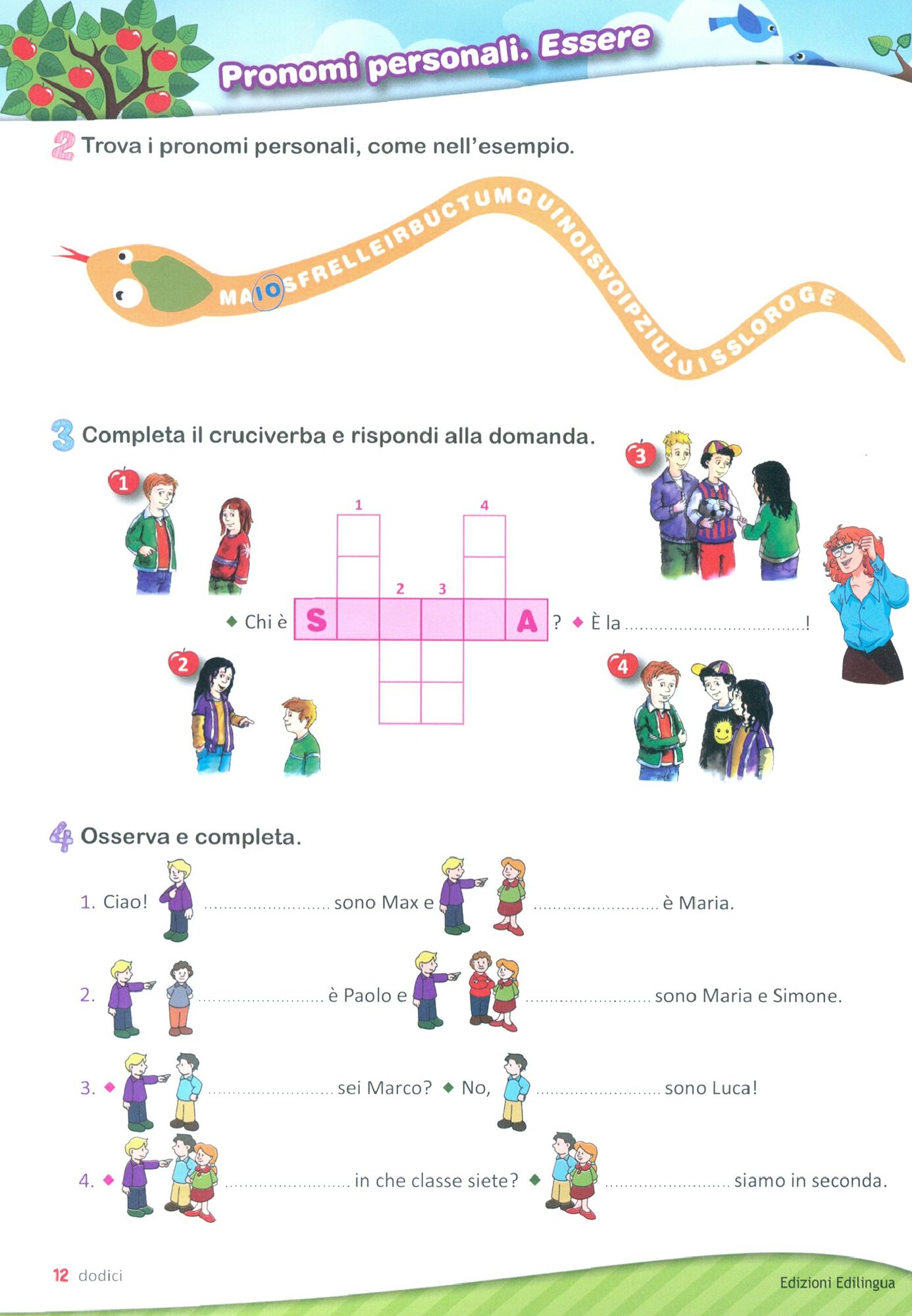 Pronomi personali. Essere

2 Trova i pronomi personali, come nell'esempio.

MAIOSFRELLEIRBUCTUMQUINOISVOIPZIULUISSLOROGE

3 Completa il cruciverba e rispondi alla domanda.

1

3

1 4

2 3

◆ Chi è S A ? ◆ È la ____!

2

4

4 Osserva e completa.

1. Ciao! ____ sono Max e ____ è Maria.

2. ____ è Paolo e ____ sono Maria e Simone.

3. ◆ ____ sei Marco? ◆ No, ____ sono Luca!

4. ◆ ____ in che classe siete? ◆ ____ siamo in seconda.

12 dodici

Edizioni Edilingua